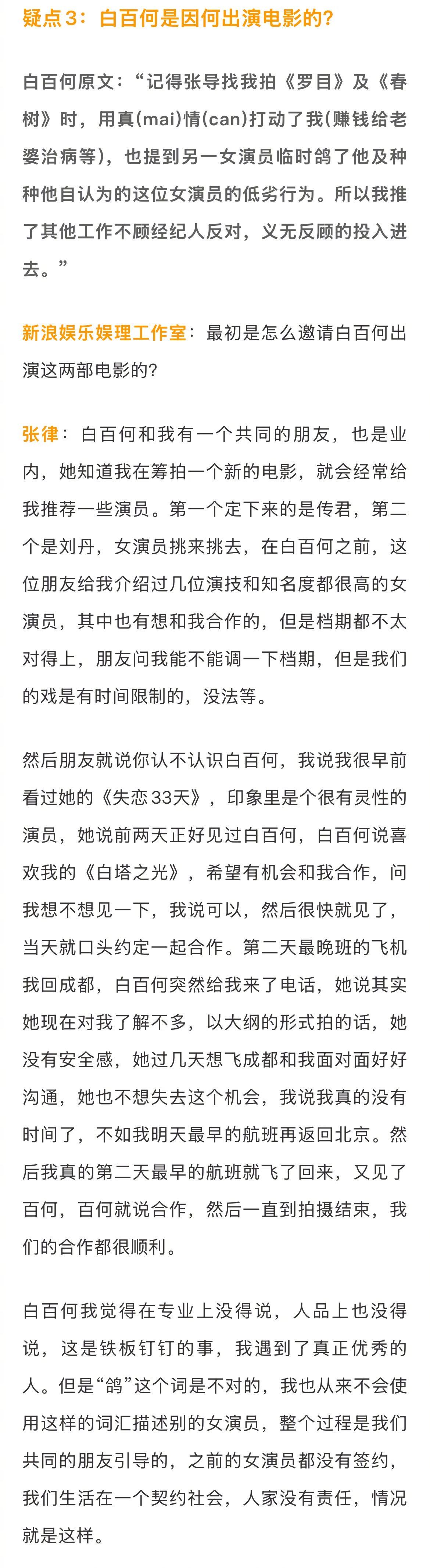 疑点3：白百何是因何出演电影的？

白百何原文：“记得张导找我拍《罗目》及《春树》时，用真(mai)情(can)打动了我(赚钱给老婆治病等)，也提到另一女演员临时鸽了他及种种他自认为的这位女演员的低劣行为。所以我推了其他工作不顾经纪人反对，义无反顾的投入进去。”

新浪娱乐娱理工作室：最初是怎么邀请白百何出演这两部电影的？

张律：白百何和我有一个共同的朋友，也是业内，她知道我在筹拍一个新的电影，就会经常给我推荐一些演员。第一个定下来的是传君，第二个是刘丹，女演员挑来挑去，在白百何之前，这位朋友给我介绍过几位演技和知名度都很高的女演员，其中也有想和我合作的，但是档期都不太对得上，朋友问我能不能调一下档期，但是我们的戏是有时间限制的，没法等。

然后朋友就说你认不认识白百何，我说我很早前看过她的《失恋33天》，印象里是个很有灵性的演员，她说前两天正好见过白百何，白百何说喜欢我的《白塔之光》，希望有机会和我合作，问我想不想见一下，我说可以，然后很快就见了，当天就口头约定一起合作。第二天最晚班的飞机我回成都，白百何突然给我来了电话，她说其实她现在对我了解不多，以大纲的形式拍的话，她没有安全感，她过几天想飞成都和我面对面好好沟通，她也不想失去这个机会，我说我真的没有时间了，不如我明天最早的航班再返回北京。然后我真的第二天最早的航班就飞了回来，又见了百何，百何就说合作，然后一直到拍摄结束，我们的合作都很顺利。

白百何我觉得在专业上没得说，人品上也没得说，这是铁板钉钉的事，我遇到了真正优秀的人。但是“鸽”这个词是不对的，我也从来不会使用这样的词汇描述别的女演员，整个过程是我们共同的朋友引导的，之前的女演员都没有签约，我们生活在一个契约社会，人家没有责任，情况就是这样。